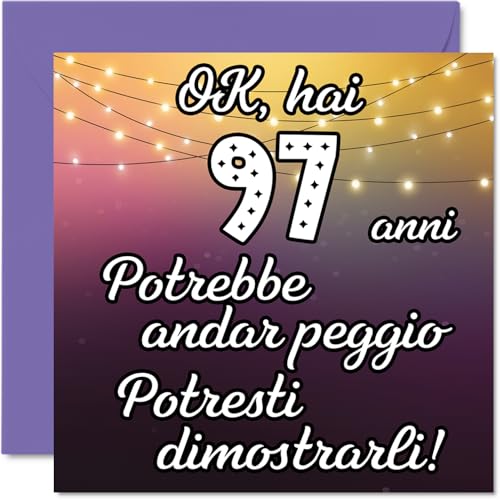 OK, hai
97
anni
Potrebbe andar peggio
Potresti dimostrarli!